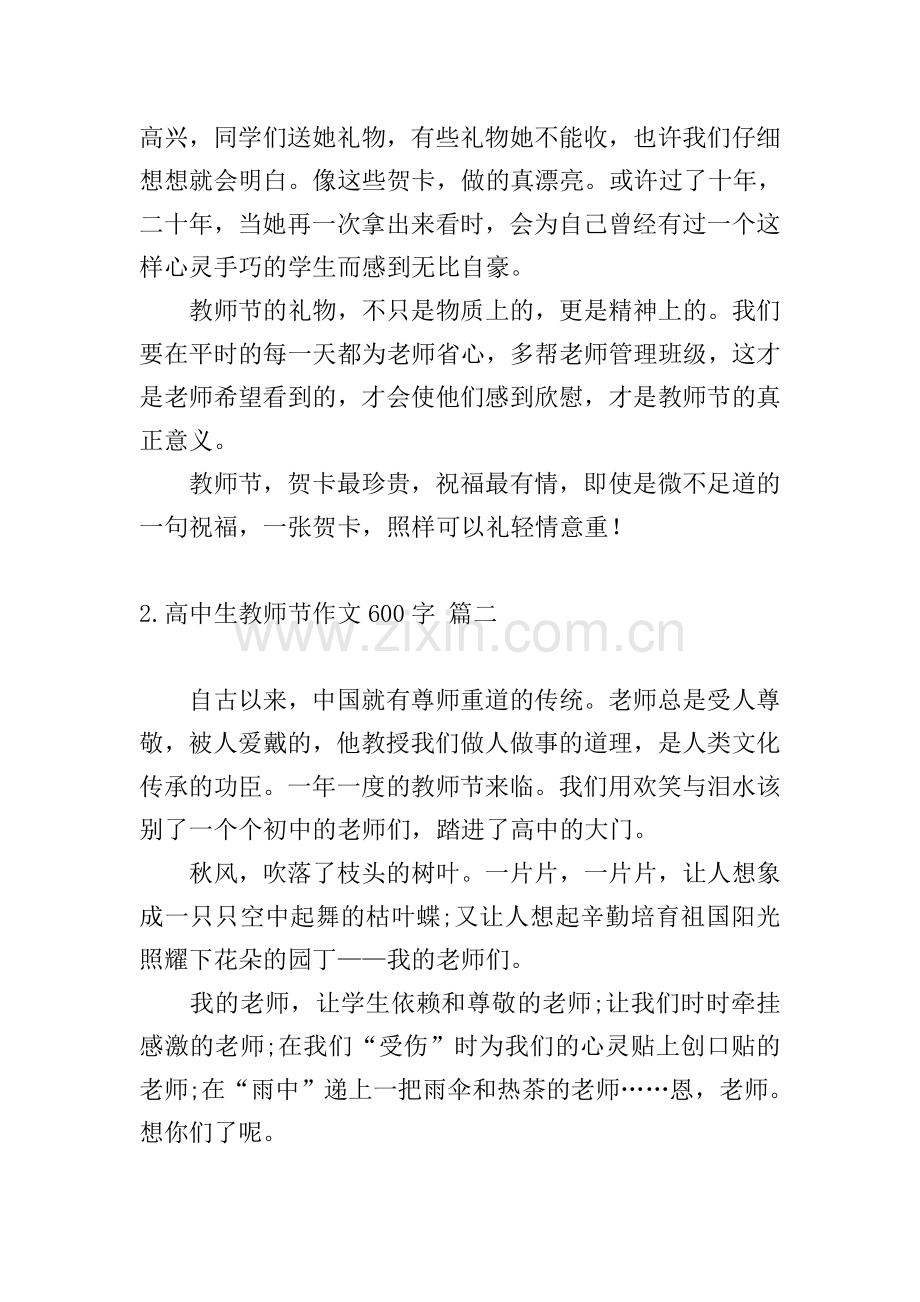 高兴，同学们送她礼物，有些礼物她不能收，也许我们仔细想想就会明白。像这些贺卡，做的真漂亮。或许过了十年，二十年，当她再一次拿出来看时，会为自己曾经有过一个这样心灵手巧的学生而感到无比自豪。

教师节的礼物，不只是物质上的，更是精神上的。我们要在平时的每一天都为老师省心，多帮老师管理班级，这才是老师希望看到的，才会使他们感到欣慰，才是教师节的真正意义。

教师节，贺卡最珍贵，祝福最有情，即使是微不足道的一句祝福，一张贺卡，照样可以礼轻情意重！

2.高中生教师节作文600字 篇二

自古以来，中国就有尊师重道的传统。老师总是受人尊敬，被人爱戴的，他教授我们做人做事的道理，是人类文化传承的功臣。一年一度的教师节来临。我们用欢笑与泪水该别了一个个初中的老师们，踏进了高中的大门。

秋风，吹落了枝头的树叶。一片片，一片片，让人想象成一只只空中起舞的枯叶蝶;又让人想起辛勤培育祖国阳光照耀下花朵的园丁——我的老师们。

我的老师，让学生依赖和尊敬的老师;让我们时时牵挂感激的老师;在我们“受伤”时为我们的心灵贴上创口贴的老师;在“雨中”递上一把雨伞和热茶的老师……恩，老师。想你们了呢。

www.zixin.com.cn